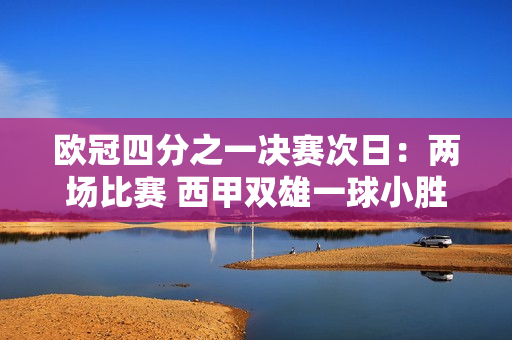 欧冠四分之一决赛次日：两场比赛 西甲双雄一球小胜